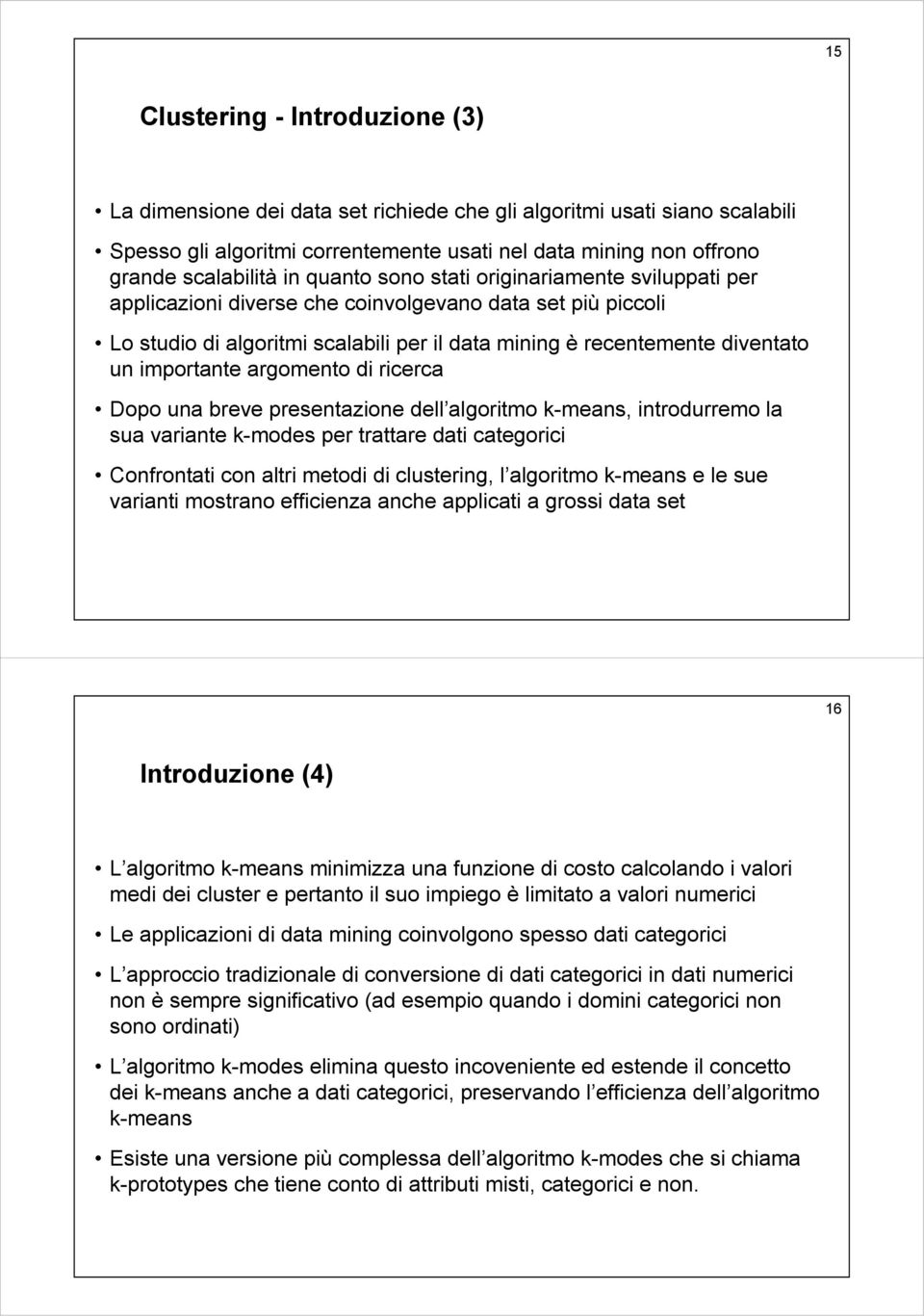 15

Clustering - Introduzione (3)

• La dimensione dei data set richiede che gli algoritmi usati siano scalabili

• Spesso gli algoritmi correntemente usati nel data mining non offrono grande scalabilità in quanto sono stati originariamente sviluppati per applicazioni diverse che coinvolgevano data set più piccoli

• Lo studio di algoritmi scalabili per il data mining è recentemente diventato un importante argomento di ricerca

• Dopo una breve presentazione dell algoritmo k-means, introdurremo la sua variante k-modes per trattare dati categorici

• Confrontati con altri metodi di clustering, l algoritmo k-means e le sue varianti mostrano efficienza anche applicati a grossi data set

16

Introduzione (4)

• L algoritmo k-means minimizza una funzione di costo calcolando i valori medi dei cluster e pertanto il suo impiego è limitato a valori numerici

• Le applicazioni di data mining coinvolgono spesso dati categorici

• L approccio tradizionale di conversione di dati categorici in dati numerici non è sempre significativo (ad esempio quando i domini categorici non sono ordinati)

• L algoritmo k-modes elimina questo incoveniente ed estende il concetto dei k-means anche a dati categorici, preservando l efficienza dell algoritmo k-means

• Esiste una versione più complessa dell algoritmo k-modes che si chiama k-prototypes che tiene conto di attributi misti, categorici e non.